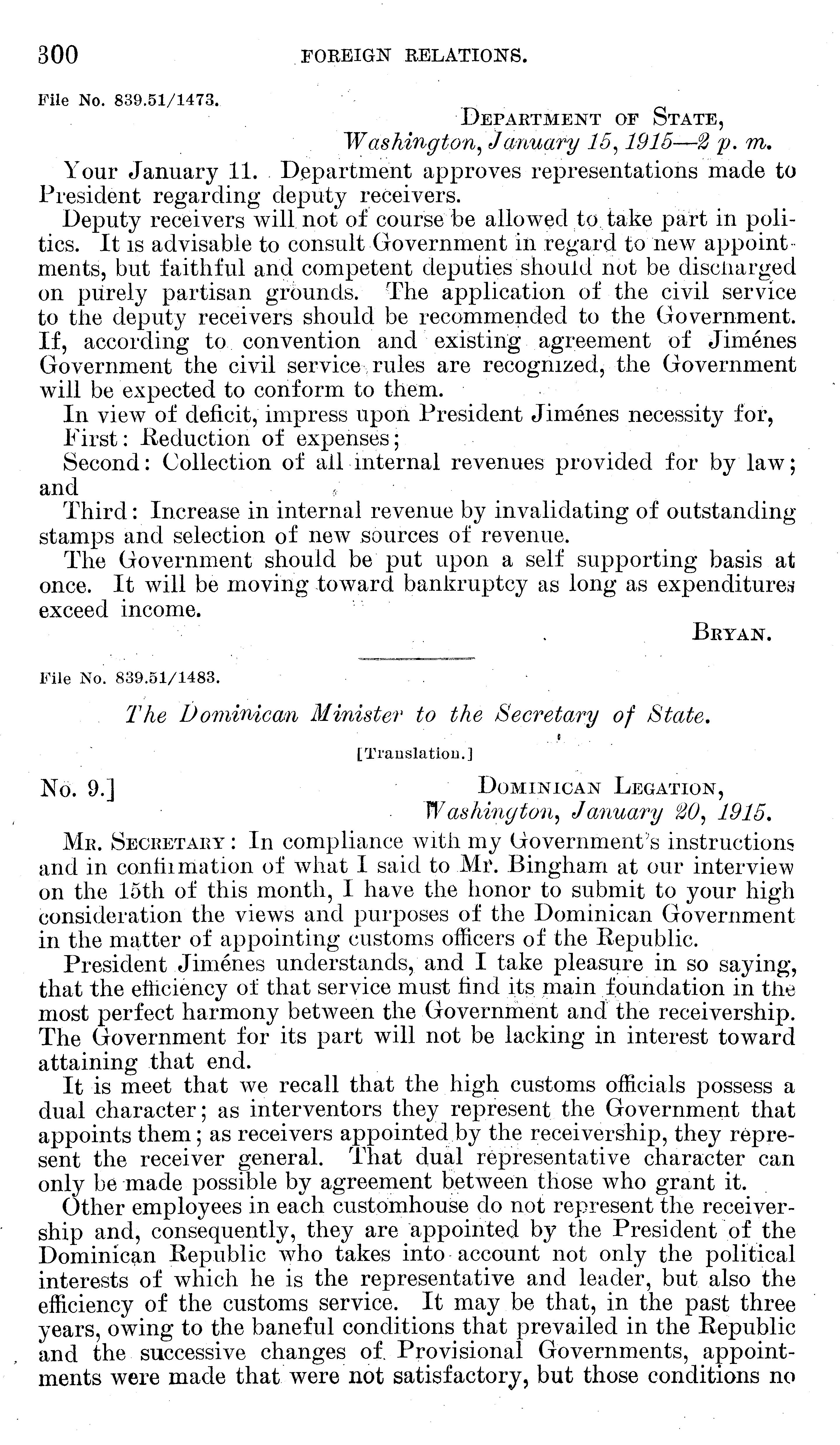 300 FOREIGN RELATIONS.

File No. 839.51/1473.

DEPARTMENT OF STATE,
Washington, January 15, 1915—2 p. m.

Your January 11. Department approves representations made to President regarding deputy receivers.

Deputy receivers will not of course be allowed to take part in politics. It is advisable to consult Government in regard to new appointments, but faithful and competent deputies should not be discharged on purely partisan grounds. The application of the civil service to the deputy receivers should be recommended to the Government. If, according to convention and existing agreement of Jiménes Government the civil service rules are recognized, the Government will be expected to conform to them.

In view of deficit, impress upon President Jiménes necessity for,

First: Reduction of expenses;

Second: Collection of all internal revenues provided for by law; and

Third: Increase in internal revenue by invalidating of outstanding stamps and selection of new sources of revenue.

The Government should be put upon a self supporting basis at once. It will be moving toward bankruptcy as long as expenditures exceed income.

BRYAN.

File No. 839.51/1483.

The Dominican Minister to the Secretary of State.

[Translation.]

No. 9.] DOMINICAN LEGATION,
Washington, January 20, 1915.

MR. SECRETARY: In compliance with my Government's instructions and in confirmation of what I said to Mr. Bingham at our interview on the 15th of this month, I have the honor to submit to your high consideration the views and purposes of the Dominican Government in the matter of appointing customs officers of the Republic.

President Jiménes understands, and I take pleasure in so saying, that the efficiency of that service must find its main foundation in the most perfect harmony between the Government and the receivership. The Government for its part will not be lacking in interest toward attaining that end.

It is meet that we recall that the high customs officials possess a dual character; as interventors they represent the Government that appoints them; as receivers appointed by the receivership, they represent the receiver general. That dual representative character can only be made possible by agreement between those who grant it.

Other employees in each customhouse do not represent the receivership and, consequently, they are appointed by the President of the Dominican Republic who takes into account not only the political interests of which he is the representative and leader, but also the efficiency of the customs service. It may be that, in the past three years, owing to the baneful conditions that prevailed in the Republic and the successive changes of Provisional Governments, appointments were made that were not satisfactory, but those conditions no